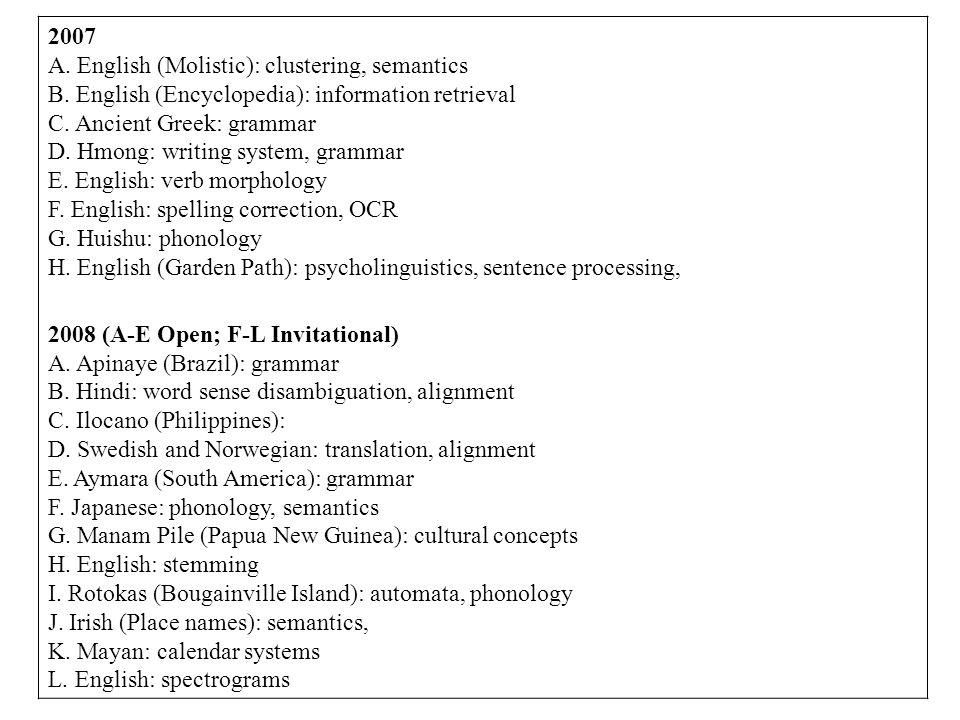 2007
A. English (Molistic): clustering, semantics
B. English (Encyclopedia): information retrieval
C. Ancient Greek: grammar
D. Hmong: writing system, grammar
E. English: verb morphology
F. English: spelling correction, OCR
G. Huishu: phonology
H. English (Garden Path): psycholinguistics, sentence processing,

2008 (A-E Open; F-L Invitational)
A. Apinaye (Brazil): grammar
B. Hindi: word sense disambiguation, alignment
C. Ilocano (Philippines):
D. Swedish and Norwegian: translation, alignment
E. Aymara (South America): grammar
F. Japanese: phonology, semantics
G. Manam Pile (Papua New Guinea): cultural concepts
H. English: stemming
I. Rotokas (Bougainville Island): automata, phonology
J. Irish (Place names): semantics,
K. Mayan: calendar systems
L. English: spectrograms